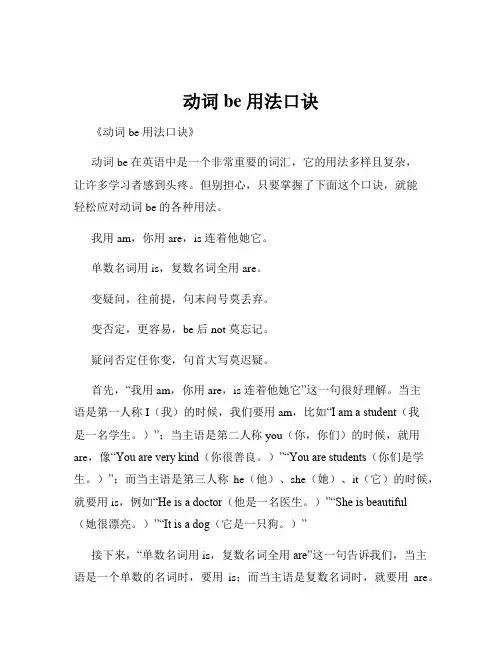 动词 be 用法口诀

《动词 be 用法口诀》

动词 be 在英语中是一个非常重要的词汇，它的用法多样且复杂，让许多学习者感到头疼。但别担心，只要掌握了下面这个口诀，就能轻松应对动词 be 的各种用法。

我用 am，你用 are，is 连着他她它。

单数名词用 is，复数名词全用 are。

变疑问，往前提，句末问号莫丢弃。

变否定，更容易，be 后 not 莫忘记。

疑问否定任你变，句首大写莫迟疑。

首先，“我用 am，你用 are，is 连着他她它”这一句很好理解。当主语是第一人称 I（我）的时候，我们要用 am，比如“I am a student（我是一名学生。）”；当主语是第二人称 you（你，你们）的时候，就用 are，像“You are very kind（你很善良。）”“You are students（你们是学生。）”；而当主语是第三人称 he（他）、she（她）、it（它）的时候，就要用 is，例如“He is a doctor（他是一名医生。）”“She is beautiful（她很漂亮。）”“It is a dog（它是一只狗。）”

接下来，“单数名词用 is，复数名词全用 are”这一句告诉我们，当主语是一个单数的名词时，要用 is；而当主语是复数名词时，就要用 are。